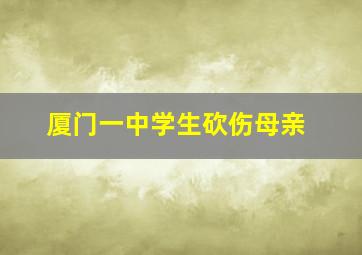 厦门一中学生砍伤母亲